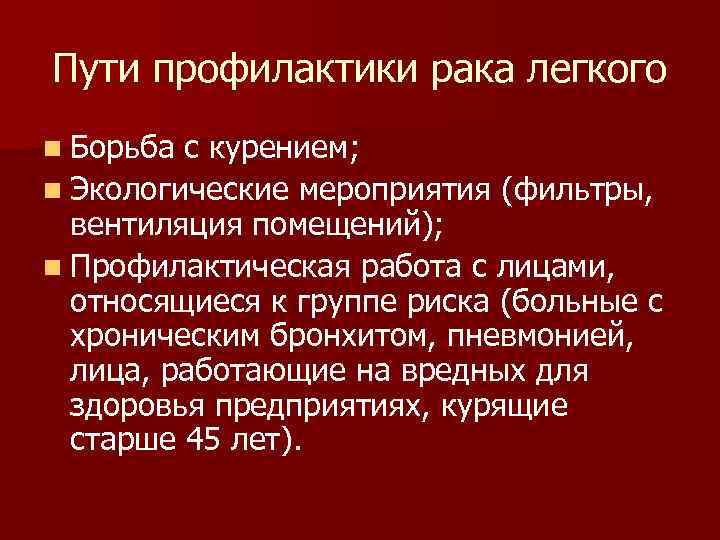 Пути профилактики рака легкого

- Борьба с курением;
- Экологические мероприятия (фильтры, вентиляция помещений);
- Профилактическая работа с лицами, относящиеся к группе риска (больные с хроническим бронхитом, пневмонией, лица, работающие на вредных для здоровья предприятиях, курящие старше 45 лет).